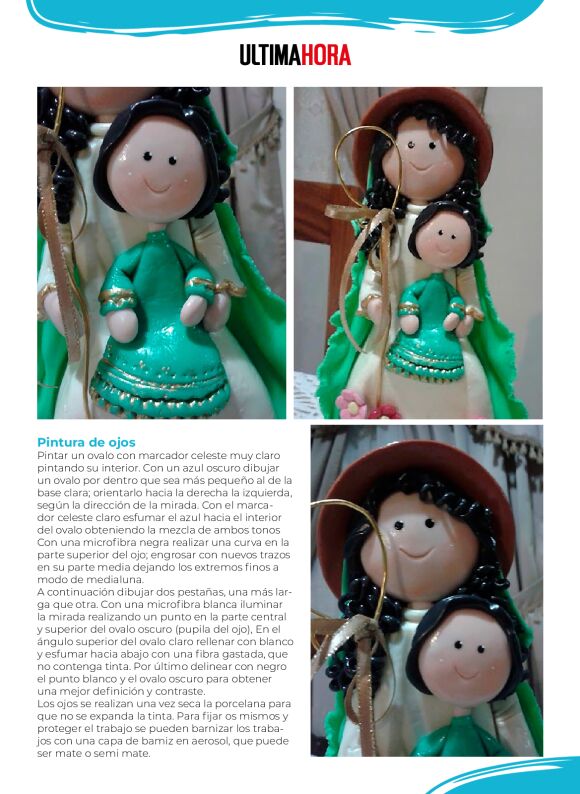 ULTIMAHORA

Pintura de ojos
Pintar un ovalo con marcador celeste muy claro pintando su interior. Con un azul oscuro dibujar un ovalo por dentro que sea más pequeño al de la base clara; orientarlo hacia la derecha la izquierda, según la dirección de la mirada. Con el marcador celeste claro esfumar el azul hacia el interior del ovalo obteniendo la mezcla de ambos tonos Con una microfibra negra realizar una curva en la parte superior del ojo; engrosar con nuevos trazos en su parte media dejando los extremos finos a modo de medialuna.
A continuación dibujar dos pestañas, una más larga que otra. Con una microfibra blanca iluminar la mirada realizando un punto en la parte central y superior del ovalo oscuro (pupila del ojo), En el ángulo superior del ovalo claro rellenar con blanco y esfumar hacia abajo con una fibra gastada, que no contenga tinta. Por último delinear con negro el punto blanco y el ovalo oscuro para obtener una mejor definición y contraste.
Los ojos se realizan una vez seca la porcelana para que no se expanda la tinta. Para fijar os mismos y proteger el trabajo se pueden barnizar los trabajos con una capa de bamiz en aerosol, que puede ser mate o semi mate.